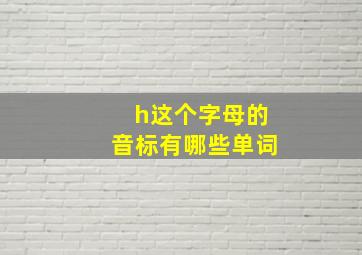 h这个字母的
音标有哪些单词